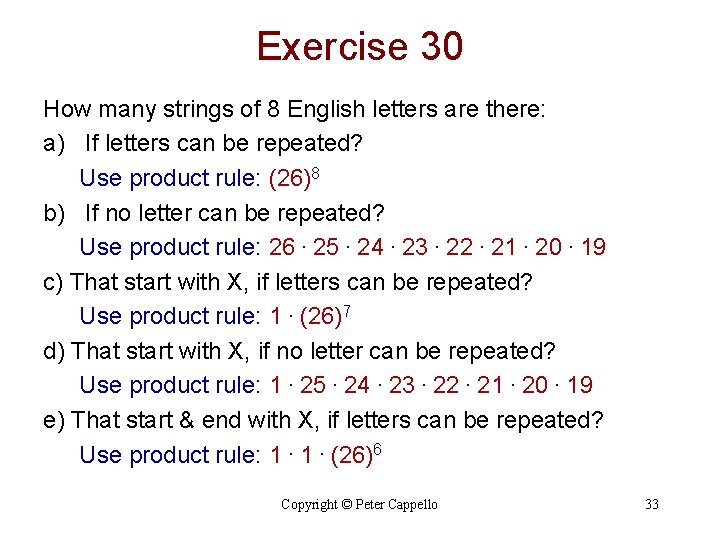 Exercise 30

How many strings of 8 English letters are there:

a) If letters can be repeated?

Use product rule: $(26)^8$

b) If no letter can be repeated?

Use product rule: $26 \cdot 25 \cdot 24 \cdot 23 \cdot 22 \cdot 21 \cdot 20 \cdot 19$

c) That start with X, if letters can be repeated?

Use product rule: $1 \cdot (26)^7$

d) That start with X, if no letter can be repeated?

Use product rule: $1 \cdot 25 \cdot 24 \cdot 23 \cdot 22 \cdot 21 \cdot 20 \cdot 19$

e) That start & end with X, if letters can be repeated?

Use product rule: $1 \cdot 1 \cdot (26)^6$

Copyright © Peter Cappello

33